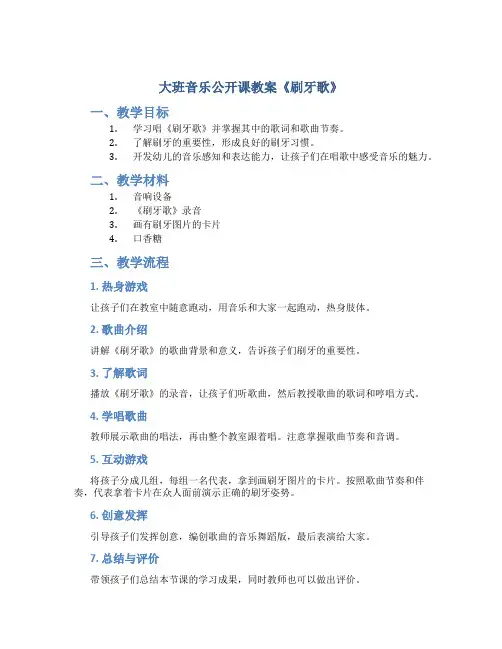 大班音乐公开课教案《刷牙歌》

一、教学目标

1. 学习唱《刷牙歌》并掌握其中的歌词和歌曲节奏。
2. 了解刷牙的重要性，形成良好的刷牙习惯。
3. 开发幼儿的音乐感知和表达能力，让孩子们在唱歌中感受音乐的魅力。

二、教学材料

1. 音响设备
2. 《刷牙歌》录音
3. 画有刷牙图片的卡片
4. 口香糖

三、教学流程

1. 热身游戏

让孩子们在教室中随意跑动，用音乐和大家一起跑动，热身肢体。

2. 歌曲介绍

讲解《刷牙歌》的歌曲背景和意义，告诉孩子们刷牙的重要性。

3. 了解歌词

播放《刷牙歌》的录音，让孩子们听歌曲，然后教授歌曲的歌词和哼唱方式。

4. 学唱歌曲

教师展示歌曲的唱法，再由整个教室跟着唱。注意掌握歌曲节奏和音调。

5. 互动游戏

将孩子分成几组，每组一名代表，拿到画刷牙图片的卡片。按照歌曲节奏和伴奏，代表拿着卡片在众人面前演示正确的刷牙姿势。

6. 创意发挥

引导孩子们发挥创意，编创歌曲的音乐舞蹈版，最后表演给大家。

7. 总结与评价

带领孩子们总结本节课的学习成果，同时教师也可以做出评价。